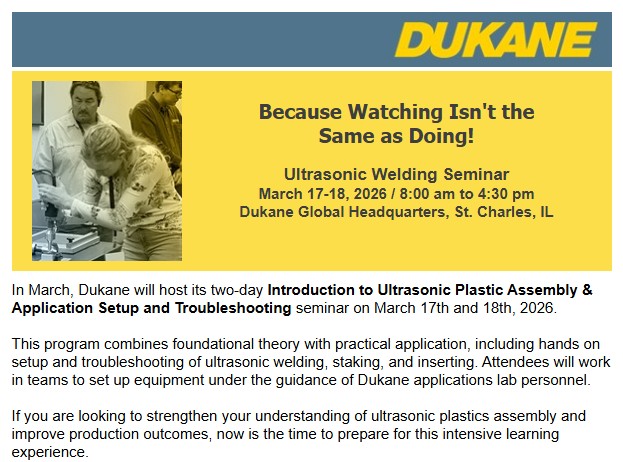 DUKANE

Because Watching Isn't the Same as Doing!

Ultrasonic Welding Seminar
March 17-18, 2026 / 8:00 am to 4:30 pm
Dukane Global Headquarters, St. Charles, IL

In March, Dukane will host its two-day Introduction to Ultrasonic Plastic Assembly & Application Setup and Troubleshooting seminar on March 17th and 18th, 2026.

This program combines foundational theory with practical application, including hands on setup and troubleshooting of ultrasonic welding, staking, and inserting. Attendees will work in teams to set up equipment under the guidance of Dukane applications lab personnel.

If you are looking to strengthen your understanding of ultrasonic plastics assembly and improve production outcomes, now is the time to prepare for this intensive learning experience.